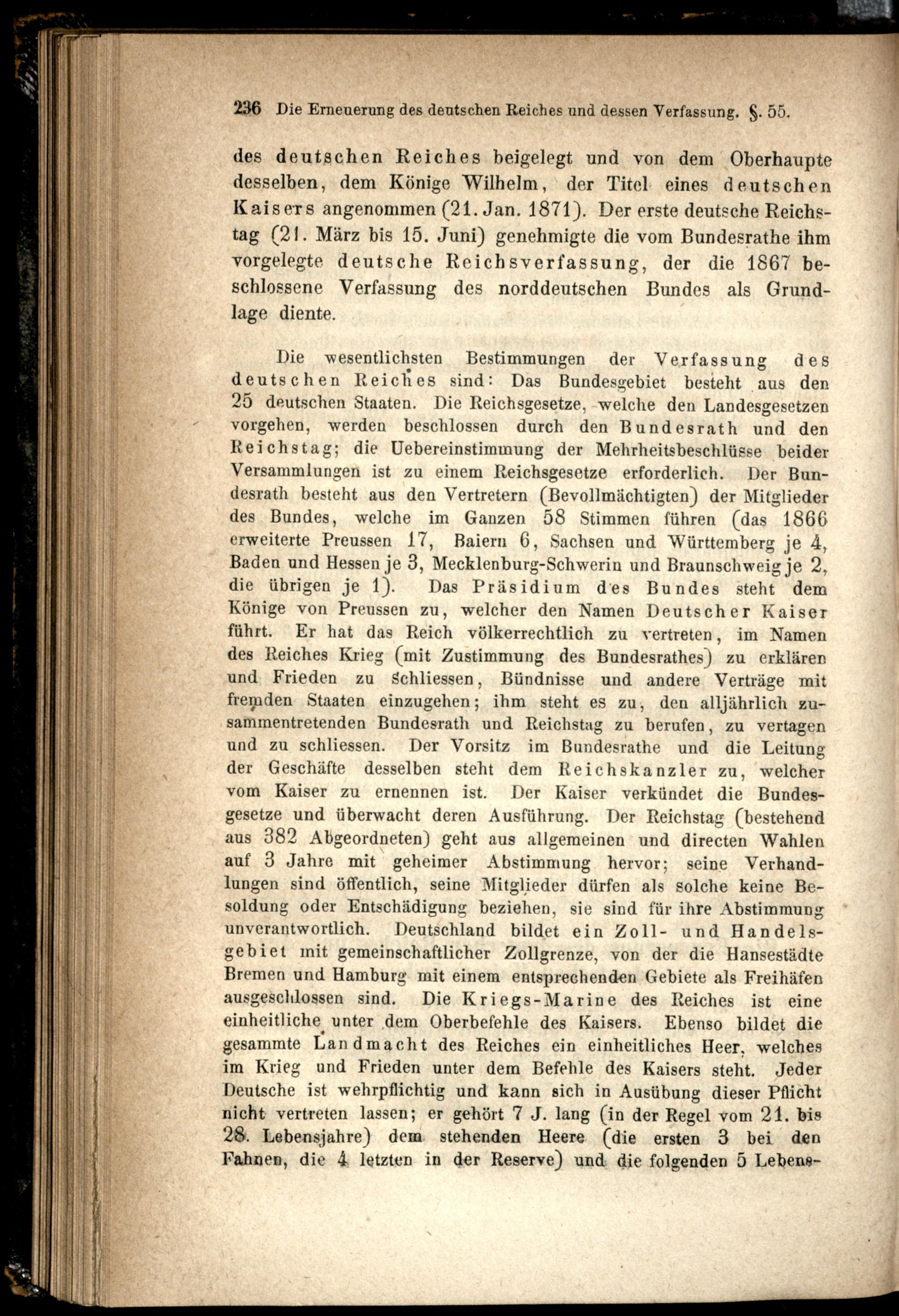 236 Die Erneuerung des deutschen Reiches und dessen Verfassung. §. 55.

des deutschen Reiches beigelegt und von dem Oberhaupte desselben, dem Könige Wilhelm, der Titel eines deutschen Kaisers angenommen (21. Jan. 1871). Der erste deutsche Reichstag (21. März bis 15. Juni) genehmigte die vom Bundesrathe ihm vorgelegte deutsche Reichsverfassung, der die 1867 beschlossene Verfassung des norddeutschen Bundes als Grundlage diente.

Die wesentlichsten Bestimmungen der Verfassung des deutschen Reiches sind: Das Bundesgebiet besteht aus den 25 deutschen Staaten. Die Reichsgesetze, welche den Landesgesetzen vorgehen, werden beschlossen durch den Bundesrath und den Reichstag; die Uebereinstimmung der Mehrheitsbeschlüsse beider Versammlungen ist zu einem Reichsgesetze erforderlich. Der Bundesrath besteht aus den Vertretern (Bevollmächtigten) der Mitglieder des Bundes, welche im Ganzen 58 Stimmen führen (das 1866 erweiterte Preussen 17, Baiern 6, Sachsen und Württemberg je 4, Baden und Hessen je 3, Mecklenburg-Schwerin und Braunschweig je 2, die übrigen je 1). Das Präsidium des Bundes steht dem Könige von Preussen zu, welcher den Namen Deutscher Kaiser führt. Er hat das Reich völkerrechtlich zu vertreten, im Namen des Reiches Krieg (mit Zustimmung des Bundesrathes) zu erklären und Frieden zu schliessen, Bündnisse und andere Verträge mit fremden Staaten einzugehen; ihm steht es zu, den alljährlich zusammentretenden Bundesrath und Reichstag zu berufen, zu vertagen und zu schliessen. Der Vorsitz im Bundesrathe und die Leitung der Geschäfte desselben steht dem Reichskanzler zu, welcher vom Kaiser zu ernennen ist. Der Kaiser verkündet die Bundesgesetze und überwacht deren Ausführung. Der Reichstag (bestehend aus 382 Abgeordneten) geht aus allgemeinen und directen Wahlen auf 3 Jahre mit geheimer Abstimmung hervor; seine Verhandlungen sind öffentlich, seine Mitglieder dürfen als solche keine Besoldung oder Entschädigung beziehen, sie sind für ihre Abstimmung unverantwortlich. Deutschland bildet ein Zoll- und Handelsgebiet mit gemeinschaftlicher Zollgrenze, von der die Hansestädte Bremen und Hamburg mit einem entsprechenden Gebiete als Freihäfen ausgeschlossen sind. Die Kriegs-Marine des Reiches ist eine einheitliche unter dem Oberbefehle des Kaisers. Ebenso bildet die gesammte Landmacht des Reiches ein einheitliches Heer, welches im Krieg und Frieden unter dem Befehle des Kaisers steht. Jeder Deutsche ist wehrpflichtig und kann sich in Ausübung dieser Pflicht nicht vertreten lassen; er gehört 7 J. lang (in der Regel vom 21. bis 28. Lebensjahre) dem stehenden Heere (die ersten 3 bei den Fahnen, die 4 letzten in der Reserve) und die folgenden 5 Lebens-